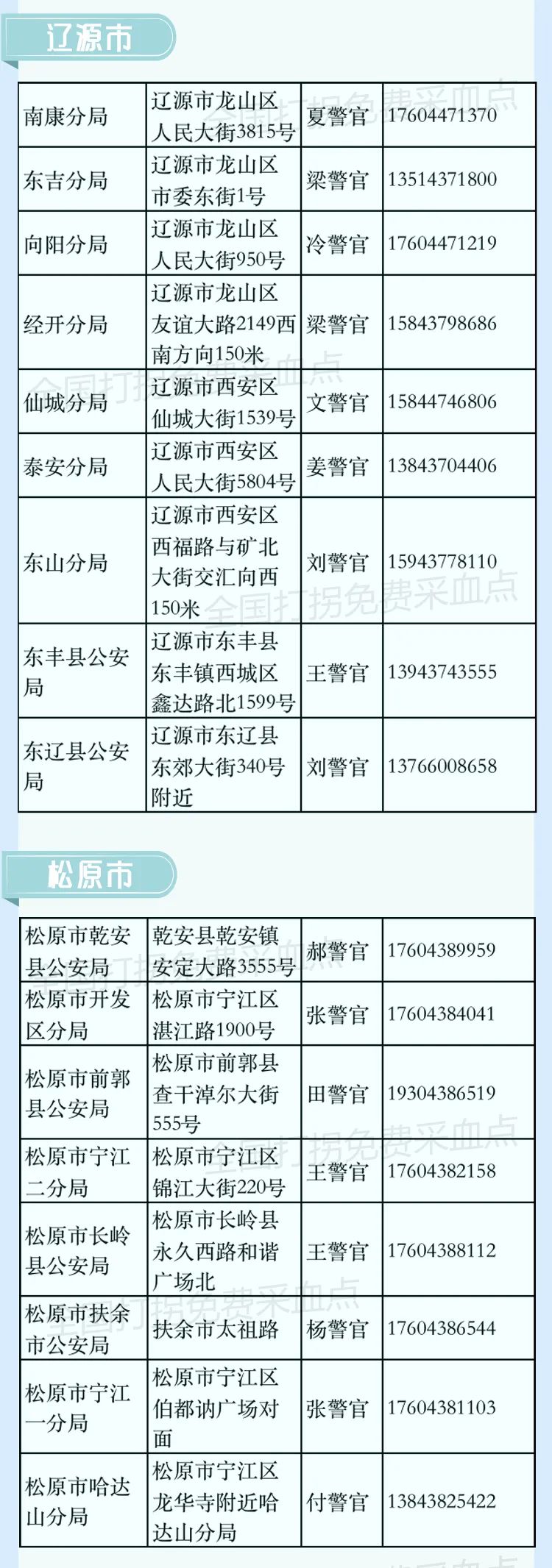 辽源市

| 南康分局 | 辽源市龙山区人民大街3815号 | 夏警官 | 17604471370 |
|---|---|---|---|
| 东吉分局 | 辽源市龙山区市委东街1号 | 梁警官 | 13514371800 |
| 向阳分局 | 辽源市龙山区人民大街950号 | 冷警官 | 17604471219 |
| 经开分局 | 辽源市龙山区友谊大路2149西南方向150米 | 梁警官 | 15843798686 |
| 仙城分局 | 辽源市西安区仙城大街1539号 | 文警官 | 15844746806 |
| 泰安分局 | 辽源市西安区人民大街5804号 | 姜警官 | 13843704406 |
| 东山分局 | 辽源市西安区西福路与矿北大街交汇向西150米 | 刘警官 | 15943778110 |
| 东丰县公安局 | 辽源市东丰县东丰镇西城区鑫达路北1599号 | 王警官 | 13943743555 |
| 东辽县公安局 | 辽源市东辽县东郊大街340号附近 | 刘警官 | 13766008658 |

松原市

| 松原市乾安县公安局 | 乾安县乾安镇安定大路3555号 | 郝警官 | 17604389959 |
|---|---|---|---|
| 松原市开发区分局 | 松原市宁江区湛江路1900号 | 张警官 | 17604384041 |
| 松原市前郭县公安局 | 松原市前郭县查干淖尔大街555号 | 田警官 | 19304386519 |
| 松原市宁江二分局 | 松原市宁江区锦江大街220号 | 王警官 | 17604382158 |
| 松原市长岭县公安局 | 松原市长岭县永久西路和谐广场北 | 王警官 | 17604388112 |
| 松原市扶余市公安局 | 扶余市太祖路 | 杨警官 | 17604386544 |
| 松原市宁江一分局 | 松原市宁江区伯都讷广场对面 | 张警官 | 17604381103 |
| 松原市哈达山分局 | 松原市宁江区龙华寺附近哈达山分局 | 付警官 | 13843825422 |

全国打拐免费采血点